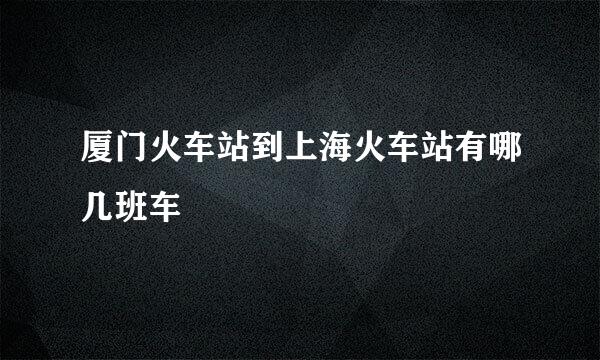 厦门火车站到上海火车站有哪几班车